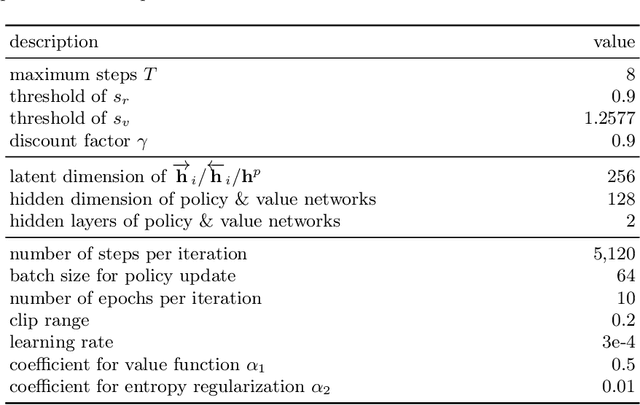 | description | value |
|---|---|
| maximum steps $T$ | 8 |
| threshold of $s_r$ | 0.9 |
| threshold of $s_v$ | 1.2577 |
| discount factor $\gamma$ | 0.9 |
| latent dimension of $\overrightarrow{\mathbf{h}}_i/\overleftarrow{\mathbf{h}}_i/\mathbf{h}^p$ | 256 |
| hidden dimension of policy & value networks | 128 |
| hidden layers of policy & value networks | 2 |
| number of steps per iteration | 5,120 |
| batch size for policy update | 64 |
| number of epochs per iteration | 10 |
| clip range | 0.2 |
| learning rate | 3e-4 |
| coefficient for value function $\alpha_1$ | 0.5 |
| coefficient for entropy regularization $\alpha_2$ | 0.01 |